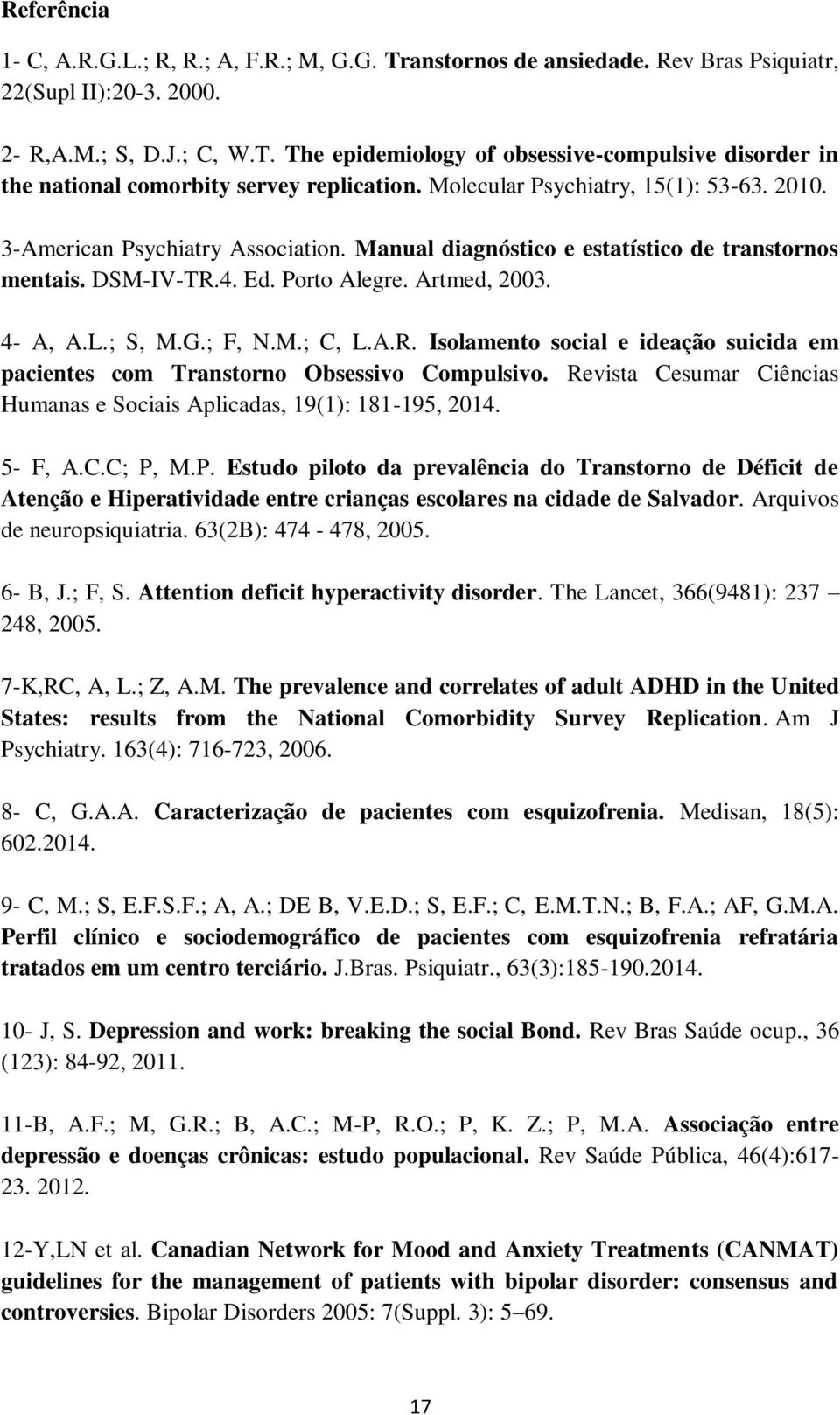 Referência

1- C, A.R.G.L.; R, R.; A, F.R.; M, G.G. Transtornos de ansiedade. Rev Bras Psiquiatr, 22(Supl II):20-3. 2000.

2- R,A.M.; S, D.J.; C, W.T. The epidemiology of obsessive-compulsive disorder in the national comorbity servey replication. Molecular Psychiatry, 15(1): 53-63. 2010.

3-American Psychiatry Association. Manual diagnóstico e estatístico de transtornos mentais. DSM-IV-TR.4. Ed. Porto Alegre. Artmed, 2003.

4- A, A.L.; S, M.G.; F, N.M.; C, L.A.R. Isolamento social e ideação suicida em pacientes com Transtorno Obsessivo Compulsivo. Revista Cesumar Ciências Humanas e Sociais Aplicadas, 19(1): 181-195, 2014.

5- F, A.C.C; P, M.P. Estudo piloto da prevalência do Transtorno de Déficit de Atenção e Hiperatividade entre crianças escolares na cidade de Salvador. Arquivos de neuropsiquiatria. 63(2B): 474 - 478, 2005.

6- B, J.; F, S. Attention deficit hyperactivity disorder. The Lancet, 366(9481): 237 – 248, 2005.

7-K,RC, A, L.; Z, A.M. The prevalence and correlates of adult ADHD in the United States: results from the National Comorbidity Survey Replication. Am J Psychiatry. 163(4): 716-723, 2006.

8- C, G.A.A. Caracterização de pacientes com esquizofrenia. Medisan, 18(5): 602.2014.

9- C, M.; S, E.F.S.F.; A, A.; DE B, V.E.D.; S, E.F.; C, E.M.T.N.; B, F.A.; AF, G.M.A. Perfil clínico e sociodemográfico de pacientes com esquizofrenia refratária tratados em um centro terciário. J.Bras. Psiquiatr., 63(3):185-190.2014.

10- J, S. Depression and work: breaking the social Bond. Rev Bras Saúde ocup., 36 (123): 84-92, 2011.

11-B, A.F.; M, G.R.; B, A.C.; M-P, R.O.; P, K. Z.; P, M.A. Associação entre depressão e doenças crônicas: estudo populacional. Rev Saúde Pública, 46(4):617-23. 2012.

12-Y,LN et al. Canadian Network for Mood and Anxiety Treatments (CANMAT) guidelines for the management of patients with bipolar disorder: consensus and controversies. Bipolar Disorders 2005: 7(Suppl. 3): 5–69.

17